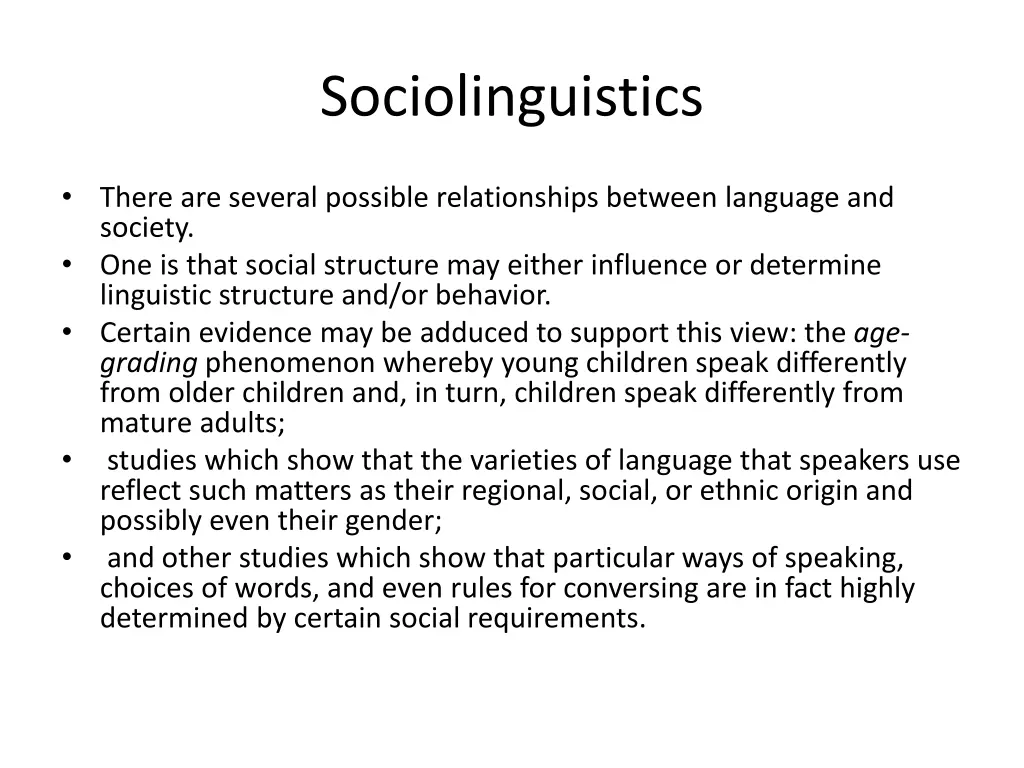 Sociolinguistics

• There are several possible relationships between language and society.
• One is that social structure may either influence or determine linguistic structure and/or behavior.
• Certain evidence may be adduced to support this view: the age-grading phenomenon whereby young children speak differently from older children and, in turn, children speak differently from mature adults;
• studies which show that the varieties of language that speakers use reflect such matters as their regional, social, or ethnic origin and possibly even their gender;
• and other studies which show that particular ways of speaking, choices of words, and even rules for conversing are in fact highly determined by certain social requirements.